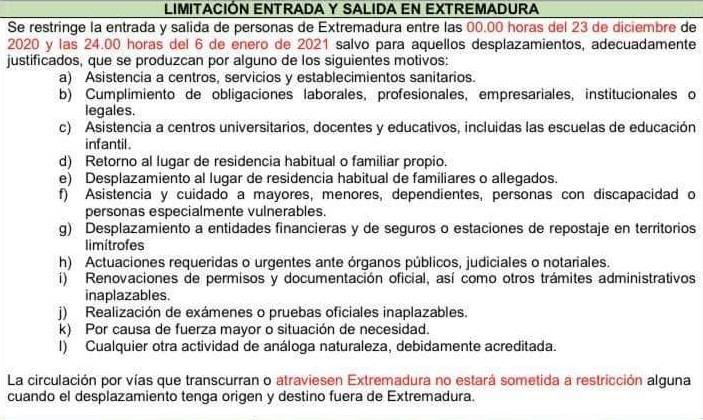 LIMITACIÓN ENTRADA Y SALIDA EN EXTREMADURA

Se restringe la entrada y salida de personas de Extremadura entre las 00.00 horas del 23 de diciembre de 2020 y las 24.00 horas del 6 de enero de 2021 salvo para aquellos desplazamientos, adecuadamente justificados, que se produzcan por alguno de los siguientes motivos:
a) Asistencia a centros, servicios y establecimientos sanitarios.
b) Cumplimiento de obligaciones laborales, profesionales, empresariales, institucionales o legales.
c) Asistencia a centros universitarios, docentes y educativos, incluidas las escuelas de educación infantil.
d) Retorno al lugar de residencia habitual o familiar propio.
e) Desplazamiento al lugar de residencia habitual de familiares o allegados.
f) Asistencia y cuidado a mayores, menores, dependientes, personas con discapacidad o personas especialmente vulnerables.
g) Desplazamiento a entidades financieras y de seguros o estaciones de repostaje en territorios limítrofes
h) Actuaciones requeridas o urgentes ante órganos públicos, judiciales o notariales.
i) Renovaciones de permisos y documentación oficial, así como otros trámites administrativos inaplazables.
j) Realización de exámenes o pruebas oficiales inaplazables.
k) Por causa de fuerza mayor o situación de necesidad.
l) Cualquier otra actividad de análoga naturaleza, debidamente acreditada.

La circulación por vías que transcurran o atraviesen Extremadura no estará sometida a restricción alguna cuando el desplazamiento tenga origen y destino fuera de Extremadura.